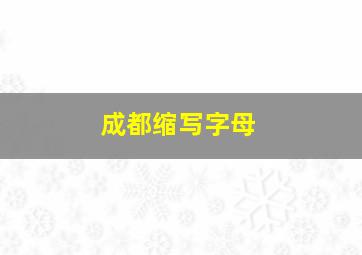 成都缩写字母